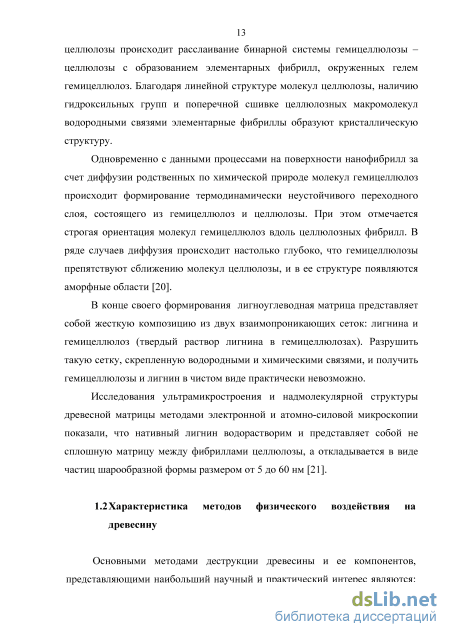 13

целлюлозы происходит расслаивание бинарной системы гемицеллюлозы – целлюлозы с образованием элементарных фибрилл, окруженных гелем гемицеллюлоз. Благодаря линейной структуре молекул целлюлозы, наличию гидроксильных групп и поперечной сшивке целлюлозных макромолекул водородными связями элементарные фибриллы образуют кристаллическую структуру.

Одновременно с данными процессами на поверхности нанофибрилл за счет диффузии родственных по химической природе молекул гемицеллюлоз происходит формирование термодинамически неустойчивого переходного слоя, состоящего из гемицеллюлоз и целлюлозы. При этом отмечается строгая ориентация молекул гемицеллюлоз вдоль целлюлозных фибрилл. В ряде случаев диффузия происходит настолько глубоко, что гемицеллюлозы препятствуют сближению молекул целлюлозы, и в ее структуре появляются аморфные области [20].

В конце своего формирования лигноуглеводная матрица представляет собой жесткую композицию из двух взаимопроникающих сеток: лигнина и гемицеллюлоз (твердый раствор лигнина в гемицеллюлозах). Разрушить такую сетку, скрепленную водородными и химическими связями, и получить гемицеллюлозы и лигнин в чистом виде практически невозможно.

Исследования ультрамикростроения и надмолекулярной структуры древесной матрицы методами электронной и атомно-силовой микроскопии показали, что нативный лигнин водорастворим и представляет собой не сплошную матрицу между фибриллами целлюлозы, а откладывается в виде частиц шарообразной формы размером от 5 до 60 нм [21].

1.2 Характеристика методов физического воздействия на древесину

Основными методами деструкции древесины и ее компонентов, представляющими наибольший научный и практический интерес являются:

dsLib.net
библиотека диссертаций